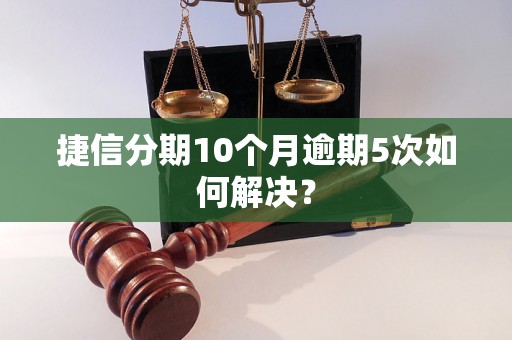 捷信分期10个月逾期5次如何解决？